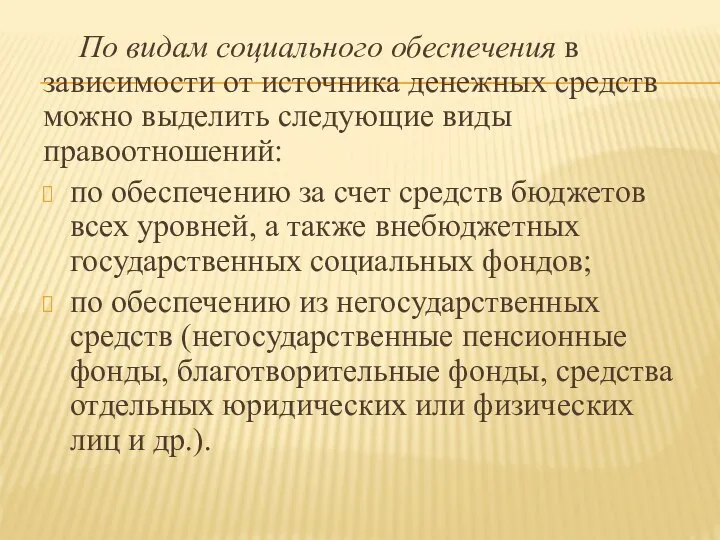 По видам социального обеспечения в зависимости от источника денежных средств можно выделить следующие виды правоотношений:

по обеспечению за счет средств бюджетов всех уровней, а также внебюджетных государственных социальных фондов;

по обеспечению из негосударственных средств (негосударственные пенсионные фонды, благотворительные фонды, средства отдельных юридических или физических лиц и др.).